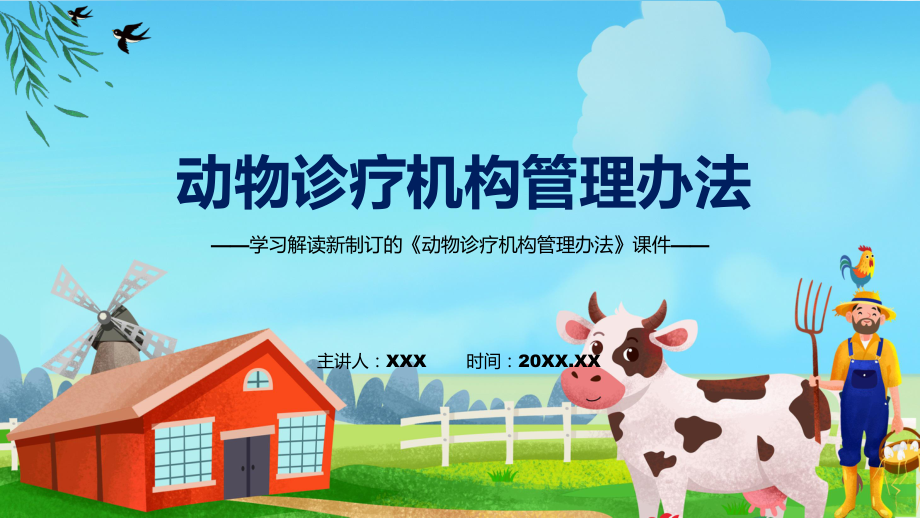 动物诊疗机构管理办法

——学习解读新制订的《动物诊疗机构管理办法》课件——

主讲人：XXX　　时间：20XX.XX